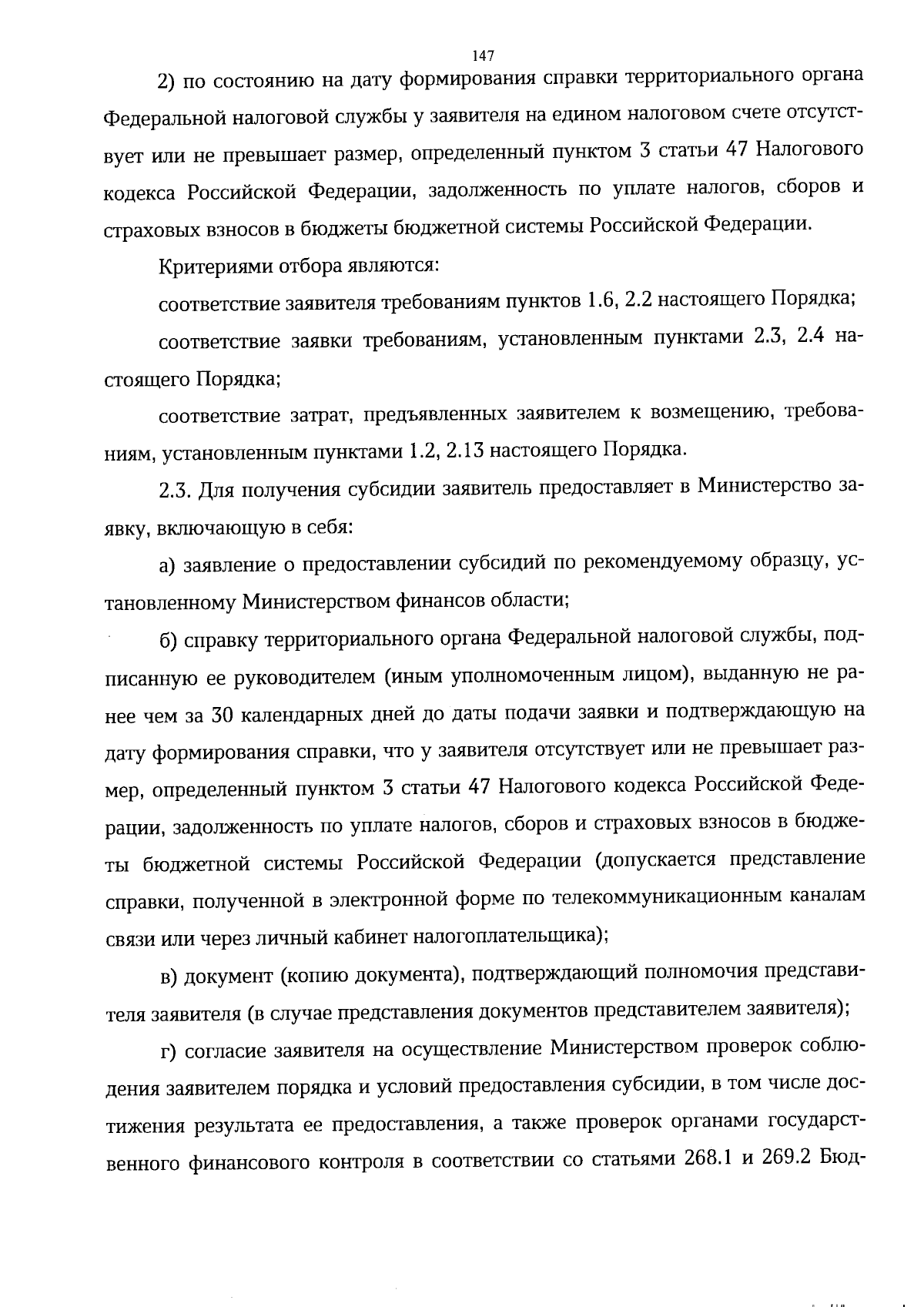 147

2) по состоянию на дату формирования справки территориального органа Федеральной налоговой службы у заявителя на едином налоговом счете отсутствует или не превышает размер, определенный пунктом 3 статьи 47 Налогового кодекса Российской Федерации, задолженность по уплате налогов, сборов и страховых взносов в бюджеты бюджетной системы Российской Федерации.

Критериями отбора являются:

соответствие заявителя требованиям пунктов 1.6, 2.2 настоящего Порядка;

соответствие заявки требованиям, установленным пунктами 2.3, 2.4 настоящего Порядка;

соответствие затрат, предъявленных заявителем к возмещению, требованиям, установленным пунктами 1.2, 2.13 настоящего Порядка.

2.3. Для получения субсидии заявитель предоставляет в Министерство заявку, включающую в себя:

а) заявление о предоставлении субсидий по рекомендуемому образцу, установленному Министерством финансов области;

б) справку территориального органа Федеральной налоговой службы, подписанную ее руководителем (иным уполномоченным лицом), выданную не ранее чем за 30 календарных дней до даты подачи заявки и подтверждающую на дату формирования справки, что у заявителя отсутствует или не превышает размер, определенный пунктом 3 статьи 47 Налогового кодекса Российской Федерации, задолженность по уплате налогов, сборов и страховых взносов в бюджеты бюджетной системы Российской Федерации (допускается представление справки, полученной в электронной форме по телекоммуникационным каналам связи или через личный кабинет налогоплательщика);

в) документ (копию документа), подтверждающий полномочия представителя заявителя (в случае представления документов представителем заявителя);

г) согласие заявителя на осуществление Министерством проверок соблюдения заявителем порядка и условий предоставления субсидии, в том числе достижения результата ее предоставления, а также проверок органами государственного финансового контроля в соответствии со статьями 268.1 и 269.2 Бюд-